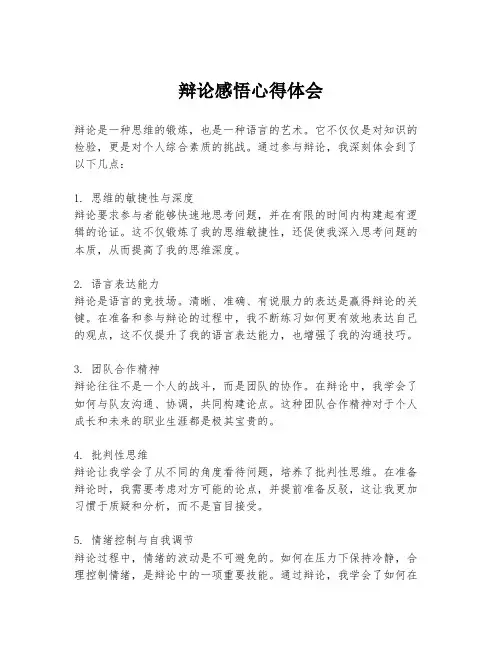 辩论感悟心得体会

辩论是一种思维的锻炼，也是一种语言的艺术。它不仅仅是对知识的检验，更是对个人综合素质的挑战。通过参与辩论，我深刻体会到了以下几点：

1. 思维的敏捷性与深度
辩论要求参与者能够快速地思考问题，并在有限的时间内构建起有逻辑的论证。这不仅锻炼了我的思维敏捷性，还促使我深入思考问题的本质，从而提高了我的思维深度。

2. 语言表达能力
辩论是语言的竞技场。清晰、准确、有说服力的表达是赢得辩论的关键。在准备和参与辩论的过程中，我不断练习如何更有效地表达自己的观点，这不仅提升了我的语言表达能力，也增强了我的沟通技巧。

3. 团队合作精神
辩论往往不是一个人的战斗，而是团队的协作。在辩论中，我学会了如何与队友沟通、协调，共同构建论点。这种团队合作精神对于个人成长和未来的职业生涯都是极其宝贵的。

4. 批判性思维
辩论让我学会了从不同的角度看待问题，培养了批判性思维。在准备辩论时，我需要考虑对方可能的论点，并提前准备反驳，这让我更加习惯于质疑和分析，而不是盲目接受。

5. 情绪控制与自我调节
辩论过程中，情绪的波动是不可避免的。如何在压力下保持冷静，合理控制情绪，是辩论中的一项重要技能。通过辩论，我学会了如何在